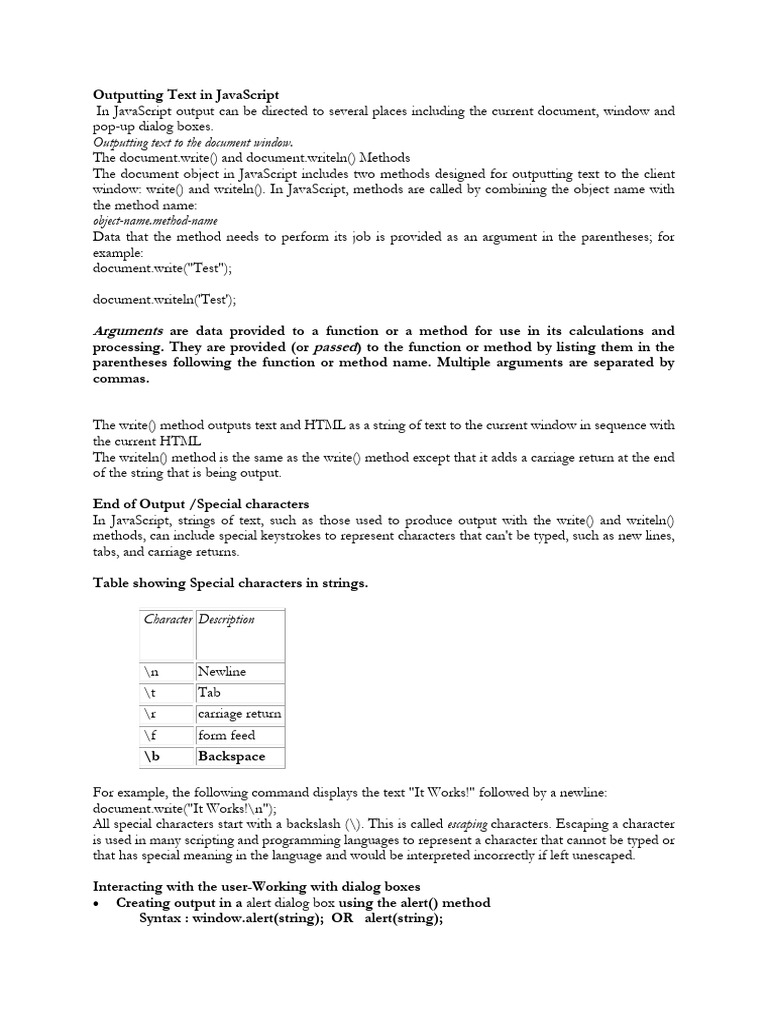 Outputting Text in JavaScript
In JavaScript output can be directed to several places including the current document, window and pop-up dialog boxes.
Outputting text to the document window.
The document.write() and document.writeln() Methods
The document object in JavaScript includes two methods designed for outputting text to the client window: write() and writeln(). In JavaScript, methods are called by combining the object name with the method name:
object-name.method-name
Data that the method needs to perform its job is provided as an argument in the parentheses; for example:
document.write("Test");

document.writeln('Test');

Arguments are data provided to a function or a method for use in its calculations and processing. They are provided (or passed) to the function or method by listing them in the parentheses following the function or method name. Multiple arguments are separated by commas.

The write() method outputs text and HTML as a string of text to the current window in sequence with the current HTML
The writeln() method is the same as the write() method except that it adds a carriage return at the end of the string that is being output.

End of Output /Special characters
In JavaScript, strings of text, such as those used to produce output with the write() and writeln() methods, can include special keystrokes to represent characters that can't be typed, such as new lines, tabs, and carriage returns.

Table showing Special characters in strings.

| Character | Description |
|---|---|
| \n | Newline |
| \t | Tab |
| \r | carriage return |
| \f | form feed |
| \b | Backspace |

For example, the following command displays the text "It Works!" followed by a newline:
document.write("It Works!\n");
All special characters start with a backslash (\). This is called escaping characters. Escaping a character is used in many scripting and programming languages to represent a character that cannot be typed or that has special meaning in the language and would be interpreted incorrectly if left unescaped.

Interacting with the user-Working with dialog boxes
• Creating output in a alert dialog box using the alert() method
Syntax : window.alert(string); OR alert(string);